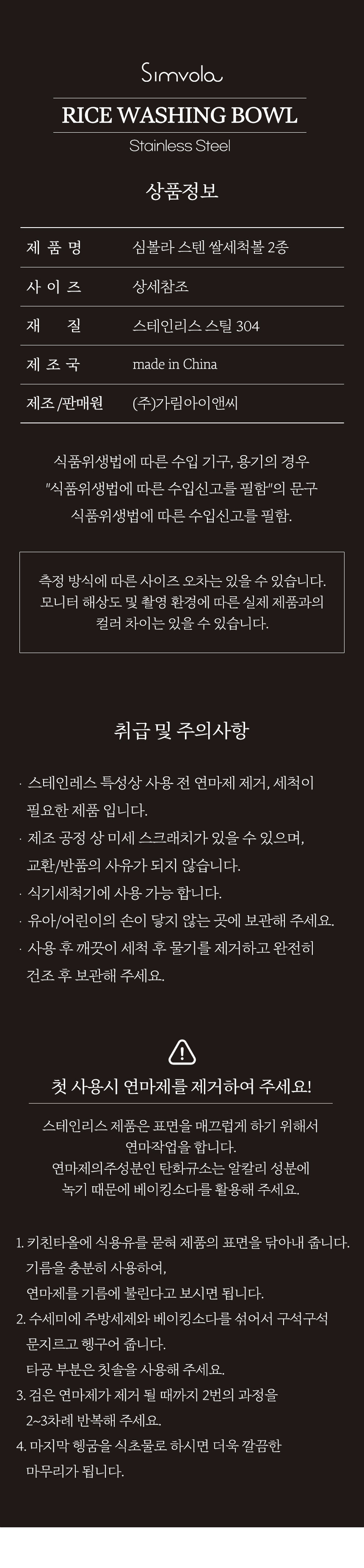 Simvola

RICE WASHING BOWL

Stainless Steel

상품정보

| 제 품 명 | 심볼라 스텐 쌀세척볼 2종 |
|---|---|
| 사 이 즈 | 상세참조 |
| 재 질 | 스테인리스 스틸 304 |
| 제 조 국 | made in China |
| 제조/판매원 | (주)가림아이앤씨 |

식품위생법에 따른 수입 기구, 용기의 경우 "식품위생법에 따른 수입신고를 필함"의 문구 식품위생법에 따른 수입신고를 필함.

측정 방식에 따른 사이즈 오차는 있을 수 있습니다. 모니터 해상도 및 촬영 환경에 따른 실제 제품과의 컬러 차이는 있을 수 있습니다.

취급 및 주의사항

· 스테인레스 특성상 사용 전 연마제 제거, 세척이 필요한 제품 입니다.
· 제조 공정 상 미세 스크래치가 있을 수 있으며, 교환/반품의 사유가 되지 않습니다.
· 식기세척기에 사용 가능 합니다.
· 유아/어린이의 손이 닿지 않는 곳에 보관해 주세요.
· 사용 후 깨끗이 세척 후 물기를 제거하고 완전히 건조 후 보관해 주세요.

첫 사용시 연마제를 제거하여 주세요!

스테인리스 제품은 표면을 매끄럽게 하기 위해서 연마작업을 합니다. 연마제의주성분인 탄화규소는 알칼리 성분에 녹기 때문에 베이킹소다를 활용해 주세요.

1. 키친타올에 식용유를 묻혀 제품의 표면을 닦아내 줍니다. 기름을 충분히 사용하여, 연마제를 기름에 불린다고 보시면 됩니다.
2. 수세미에 주방세제와 베이킹소다를 섞어서 구석구석 문지르고 헹구어 줍니다. 타공 부분은 칫솔을 사용해 주세요.
3. 검은 연마제가 제거 될 때까지 2번의 과정을 2~3차례 반복해 주세요.
4. 마지막 헹굼을 식초물로 하시면 더욱 깔끔한 마무리가 됩니다.